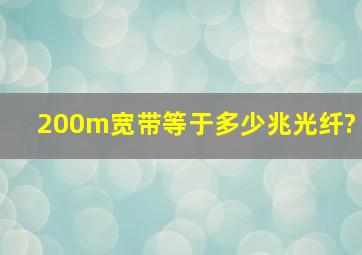 200m宽带等于多少兆光纤?